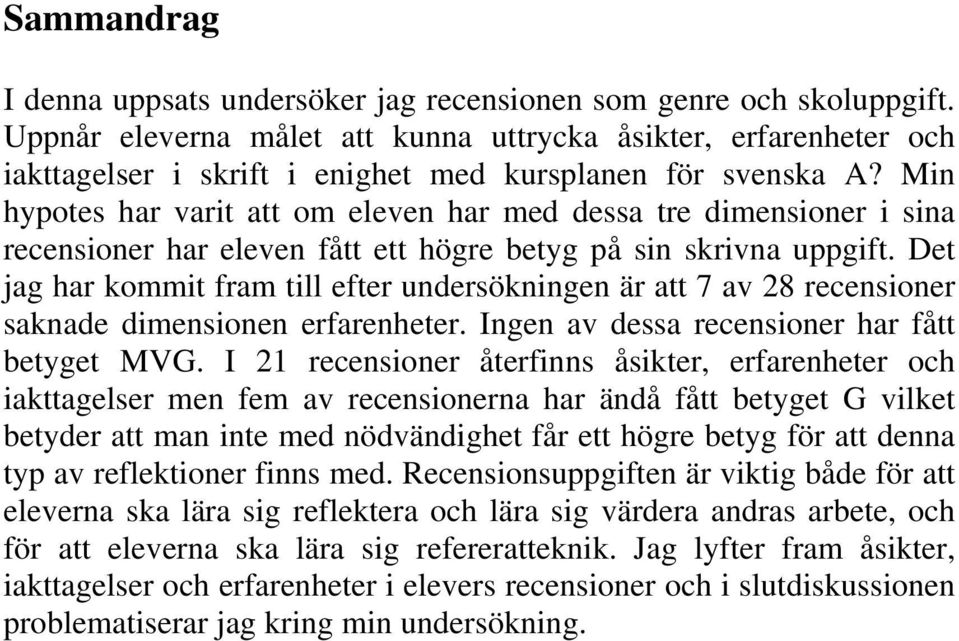 Sammandrag

I denna uppsats undersöker jag recensionen som genre och skoluppgift. Uppnår eleverna målet att kunna uttrycka åsikter, erfarenheter och iakttagelser i skrift i enighet med kursplanen för svenska A? Min hypotes har varit att om eleven har med dessa tre dimensioner i sina recensioner har eleven fått ett högre betyg på sin skrivna uppgift. Det jag har kommit fram till efter undersökningen är att 7 av 28 recensioner saknade dimensionen erfarenheter. Ingen av dessa recensioner har fått betyget MVG. I 21 recensioner återfinns åsikter, erfarenheter och iakttagelser men fem av recensionerna har ändå fått betyget G vilket betyder att man inte med nödvändighet får ett högre betyg för att denna typ av reflektioner finns med. Recensionsuppgiften är viktig både för att eleverna ska lära sig reflektera och lära sig värdera andras arbete, och för att eleverna ska lära sig refereratteknik. Jag lyfter fram åsikter, iakttagelser och erfarenheter i elevers recensioner och i slutdiskussionen problematiserar jag kring min undersökning.